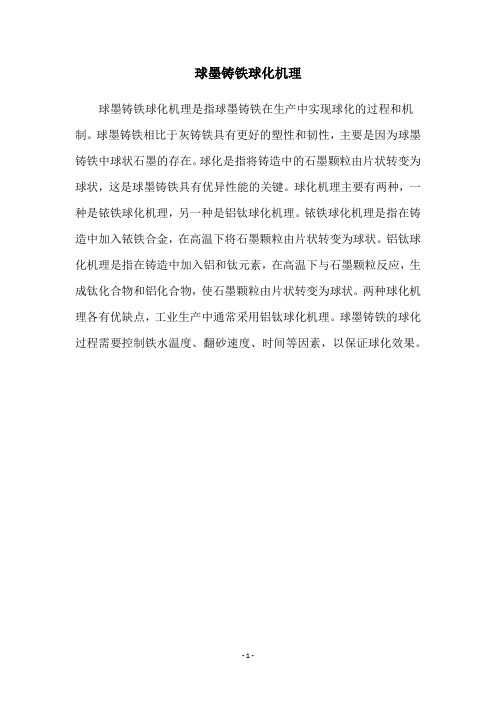 球墨铸铁球化机理

球墨铸铁球化机理是指球墨铸铁在生产中实现球化的过程和机制。球墨铸铁相比于灰铸铁具有更好的塑性和韧性，主要是因为球墨铸铁中球状石墨的存在。球化是指将铸造中的石墨颗粒由片状转变为球状，这是球墨铸铁具有优异性能的关键。球化机理主要有两种，一种是铱铁球化机理，另一种是铝钛球化机理。铱铁球化机理是指在铸造中加入铱铁合金，在高温下将石墨颗粒由片状转变为球状。铝钛球化机理是指在铸造中加入铝和钛元素，在高温下与石墨颗粒反应，生成钛化合物和铝化合物，使石墨颗粒由片状转变为球状。两种球化机理各有优缺点，工业生产中通常采用铝钛球化机理。球墨铸铁的球化过程需要控制铁水温度、翻砂速度、时间等因素，以保证球化效果。

- 1 -